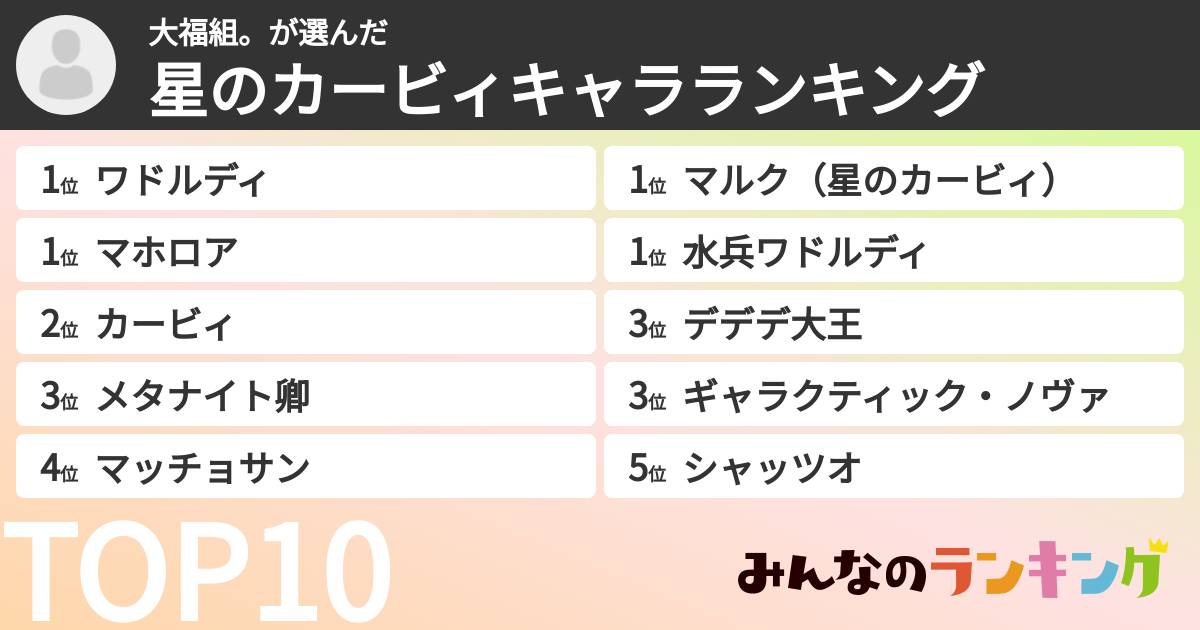 大福組。が選んだ
星のカービィキャラランキング

1位 ワドルディ

1位 マホロア

2位 カービィ

3位 メタナイト卿

4位 マッチョサン

1位 マルク（星のカービィ）

1位 水兵ワドルディ

3位 デデデ大王

3位 ギャラクティック・ノヴァ

5位 シャッツオ

TOP10

みんなのランキング